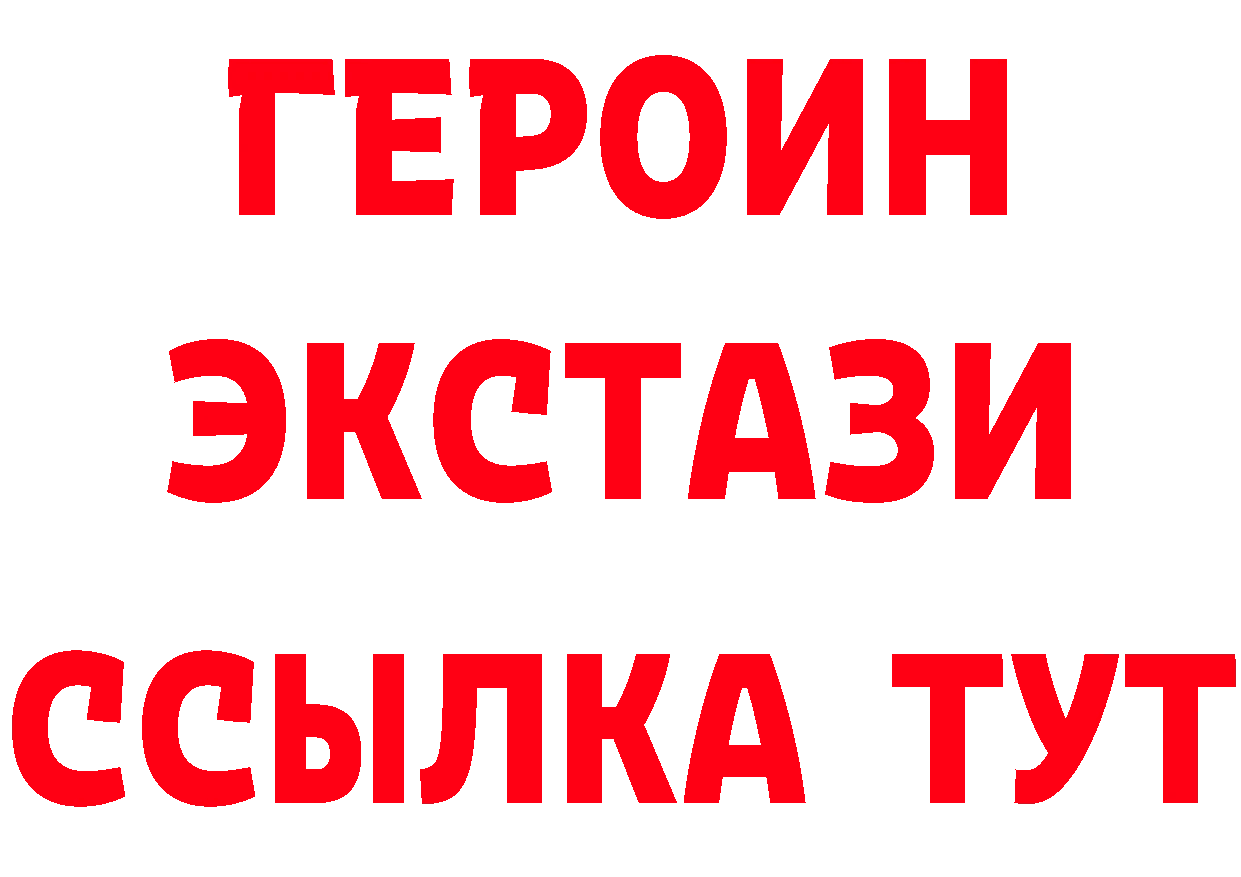 ГЕРОИН
ЭКСТАЗИ
ССЫЛКА ТУТ